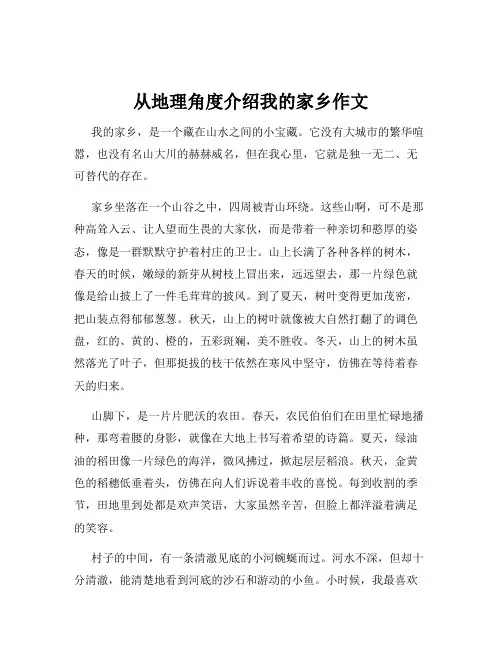 从地理角度介绍我的家乡作文

我的家乡，是一个藏在山水之间的小宝藏。它没有大城市的繁华喧嚣，也没有名山大川的赫赫威名，但在我心里，它就是独一无二、无可替代的存在。

家乡坐落在一个山谷之中，四周被青山环绕。这些山啊，可不是那种高耸入云、让人望而生畏的大家伙，而是带着一种亲切和憨厚的姿态，像是一群默默守护着村庄的卫士。山上长满了各种各样的树木，春天的时候，嫩绿的新芽从树枝上冒出来，远远望去，那一片绿色就像是给山披上了一件毛茸茸的披风。到了夏天，树叶变得更加茂密，把山装点得郁郁葱葱。秋天，山上的树叶就像被大自然打翻了的调色盘，红的、黄的、橙的，五彩斑斓，美不胜收。冬天，山上的树木虽然落光了叶子，但那挺拔的枝干依然在寒风中坚守，仿佛在等待着春天的归来。

山脚下，是一片片肥沃的农田。春天，农民伯伯们在田里忙碌地播种，那弯着腰的身影，就像在大地上书写着希望的诗篇。夏天，绿油油的稻田像一片绿色的海洋，微风拂过，掀起层层稻浪。秋天，金黄色的稻穗低垂着头，仿佛在向人们诉说着丰收的喜悦。每到收割的季节，田地里到处都是欢声笑语，大家虽然辛苦，但脸上都洋溢着满足的笑容。

村子的中间，有一条清澈见底的小河蜿蜒而过。河水不深，但却十分清澈，能清楚地看到河底的沙石和游动的小鱼。小时候，我最喜欢